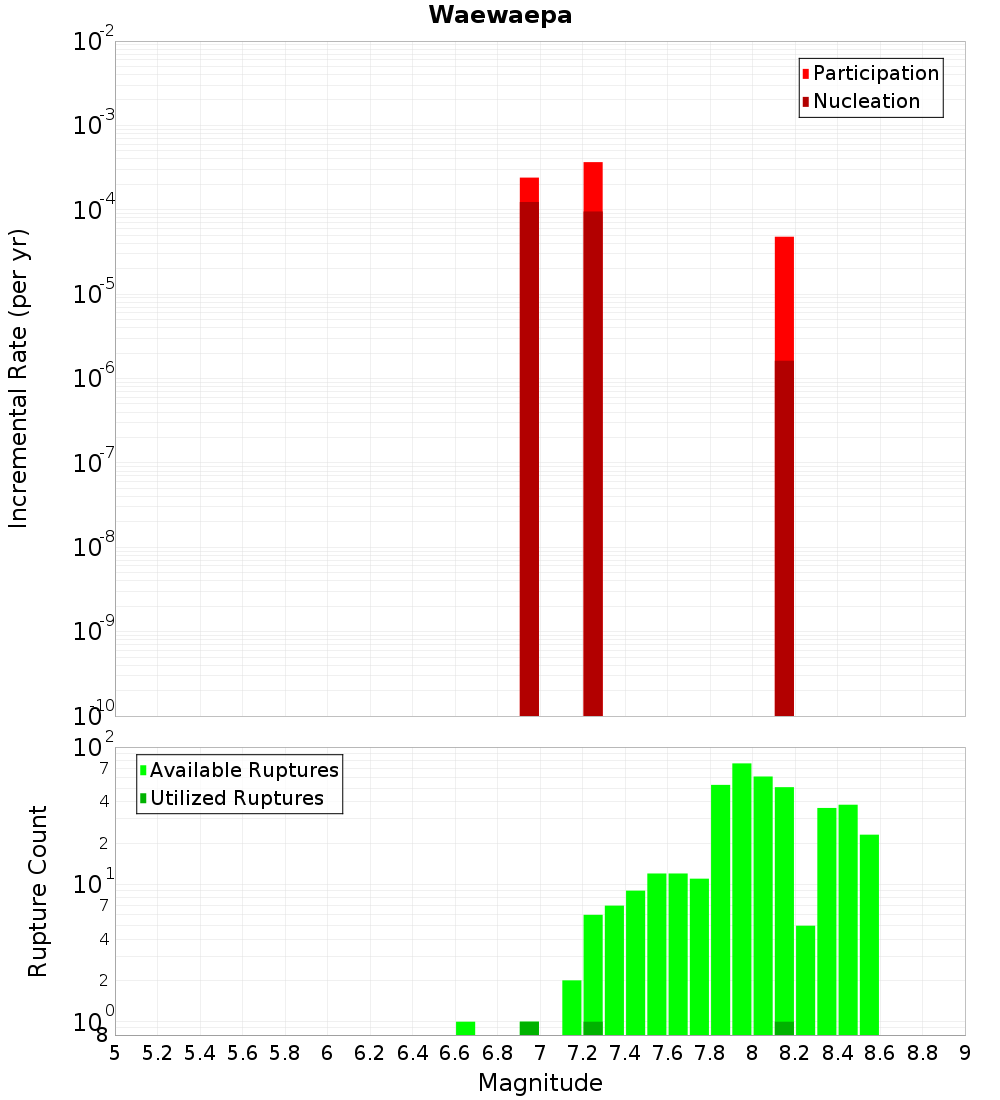 Waewaepa

Participation
Nucleation

Incremental Rate (per yr)

$10^{-2}$
$10^{-3}$
$10^{-4}$
$10^{-5}$
$10^{-6}$
$10^{-7}$
$10^{-8}$
$10^{-9}$
$10^{-10}$

Available Ruptures
Utilized Ruptures

Rupture Count

$10^{2}$
7
4
2
$10^{1}$
7
4
2
$10^{0}$
8

5 5.2 5.4 5.6 5.8 6 6.2 6.4 6.6 6.8 7 7.2 7.4 7.6 7.8 8 8.2 8.4 8.6 8.8 9

Magnitude